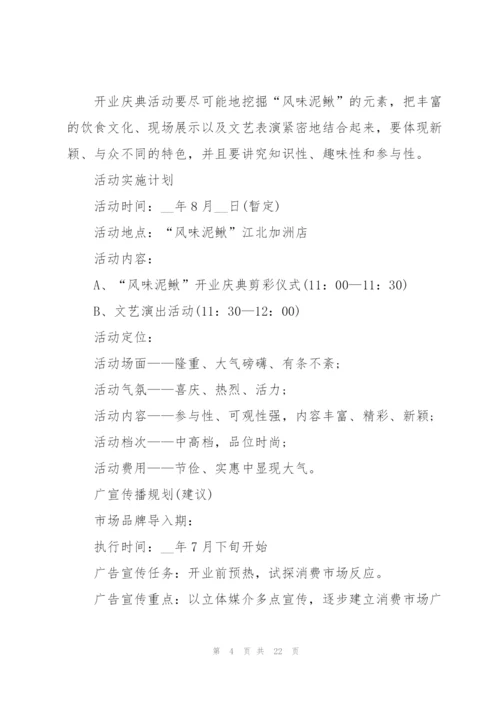 开业庆典活动要尽可能地挖掘“风味泥鳅”的元素，把丰富的饮食文化、现场展示以及文艺表演紧密地结合起来，要体现新颖、与众不同的特色，并且要讲究知识性、趣味性和参与性。

活动实施计划

活动时间：__年8月__日(暂定)

活动地点：“风味泥鳅”江北加洲店

活动内容：

A、“风味泥鳅”开业庆典剪彩仪式(11：00—11：30)

B、文艺演出活动(11：30—12：00)

活动定位：

活动场面——隆重、大气磅礴、有条不紊；

活动气氛——喜庆、热烈、活力；

活动内容——参与性、可观性强，内容丰富、精彩、新颖；

活动档次——中高档，品位时尚；

活动费用——节俭、实惠中显现大气。

广宣传播规划(建议)

市场品牌导入期：

执行时间：__年7月下旬开始

广告宣传任务：开业前预热，试探消费市场反应。

广告宣传重点：以立体媒介多点宣传，逐步建立消费市场广

第 4 页 共 22 页